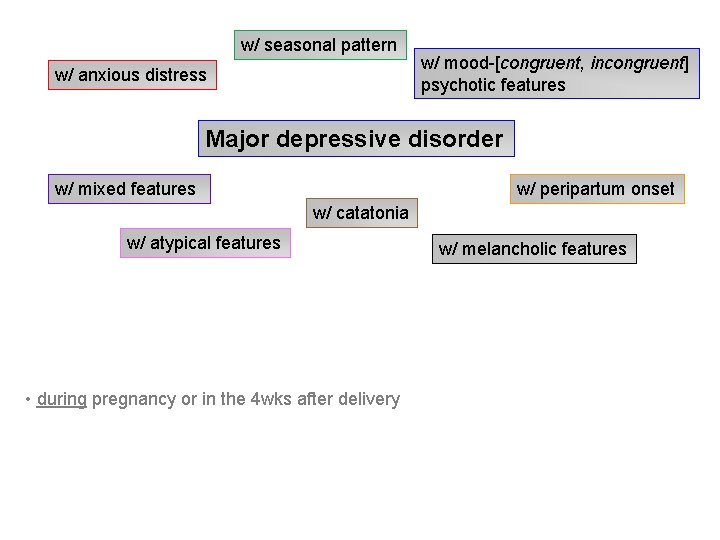 w/ seasonal pattern

w/ anxious distress

w/ mood-[congruent, incongruent] psychotic features

Major depressive disorder

w/ mixed features

w/ peripartum onset

w/ catatonia

w/ atypical features

w/ melancholic features

• during pregnancy or in the 4wks after delivery